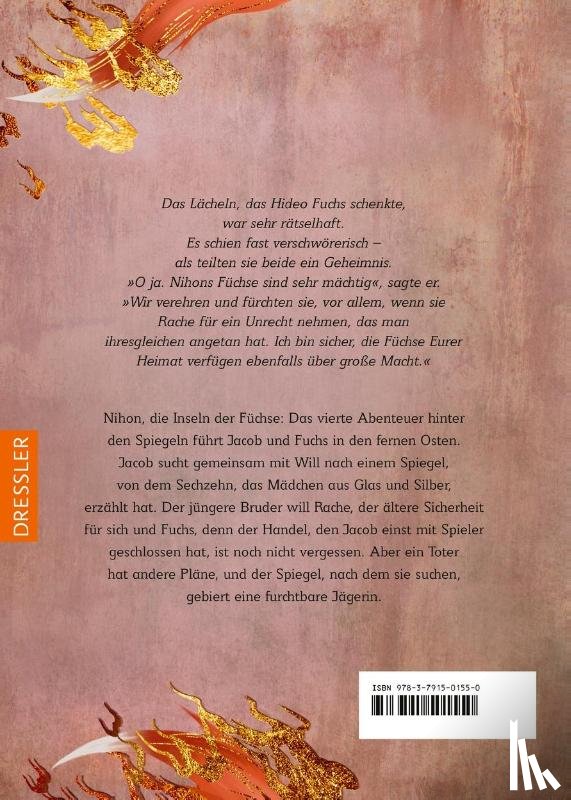 Das Lächeln, das Hideo Fuchs schenkte, war sehr rätselhaft.
Es schien fast verschwörerisch – als teilten sie beide ein Geheimnis.
»O ja. Nihons Füchse sind sehr mächtig«, sagte er. »Wir verehren und fürchten sie, vor allem, wenn sie Rache für ein Unrecht nehmen, das man ihresgleichen angetan hat. Ich bin sicher, die Füchse Eurer Heimat verfügen ebenfalls über große Macht.«

Nihon, die Inseln der Füchse: Das vierte Abenteuer hinter den Spiegeln führt Jacob und Fuchs in den fernen Osten. Jacob sucht gemeinsam mit Will nach einem Spiegel, von dem Sechzehn, das Mädchen aus Glas und Silber, erzählt hat. Der jüngere Bruder will Rache, der ältere Sicherheit für sich und Fuchs, denn der Handel, den Jacob einst mit Spieler geschlossen hat, ist noch nicht vergessen. Aber ein Toter hat andere Pläne, und der Spiegel, nach dem sie suchen, gebiert eine furchtbare Jägerin.

DRESSLER

ISBN 978-3-7915-0155-0